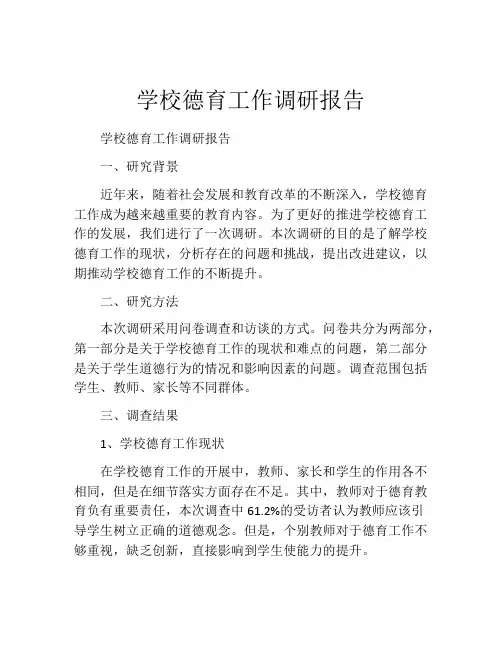 学校德育工作调研报告

学校德育工作调研报告

一、研究背景

近年来，随着社会发展和教育改革的不断深入，学校德育工作成为越来越重要的教育内容。为了更好的推进学校德育工作的发展，我们进行了一次调研。本次调研的目的是了解学校德育工作的现状，分析存在的问题和挑战，提出改进建议，以期推动学校德育工作的不断提升。

二、研究方法

本次调研采用问卷调查和访谈的方式。问卷共分为两部分，第一部分是关于学校德育工作的现状和难点的问题，第二部分是关于学生道德行为的情况和影响因素的问题。调查范围包括学生、教师、家长等不同群体。

三、调查结果

1、学校德育工作现状

在学校德育工作的开展中，教师、家长和学生的作用各不相同，但是在细节落实方面存在不足。其中，教师对于德育教育负有重要责任，本次调查中61.2%的受访者认为教师应该引导学生树立正确的道德观念。但是，个别教师对于德育工作不够重视，缺乏创新，直接影响到学生使能力的提升。